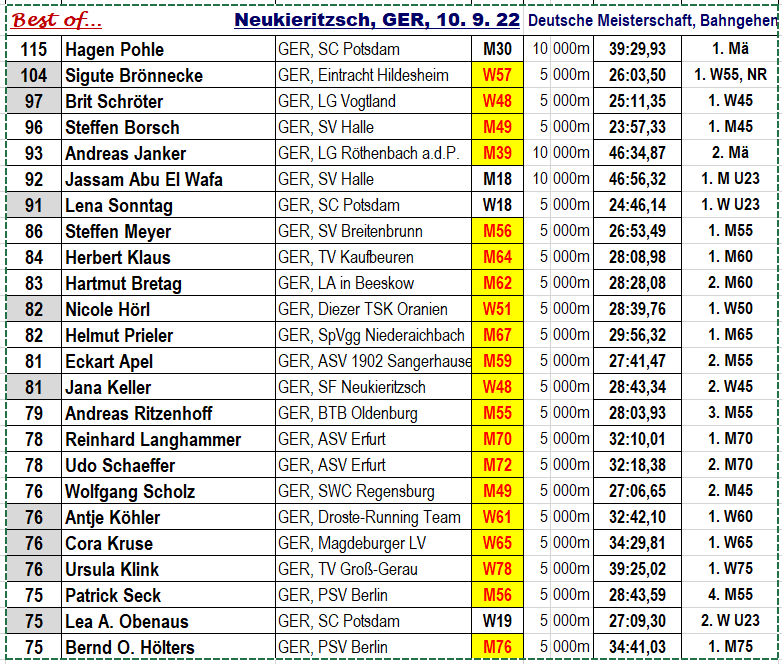 Best of... Neukieritzsch, GER, 10. 9. 22 Deutsche Meisterschaft, Bahngehen

| | | | | | | |
|---|---|---|---|---|---|---|
| 115 | Hagen Pohle | GER, SC Potsdam | M30 | 10 000m | 39:29,93 | 1. Mä |
| 104 | Sigute Brönnecke | GER, Eintracht Hildesheim | W57 | 5 000m | 26:03,50 | 1. W55, NR |
| 97 | Brit Schröter | GER, LG Vogtland | W48 | 5 000m | 25:11,35 | 1. W45 |
| 96 | Steffen Borsch | GER, SV Halle | M49 | 5 000m | 23:57,33 | 1. M45 |
| 93 | Andreas Janker | GER, LG Röthenbach a.d.P. | M39 | 10 000m | 46:34,87 | 2. Mä |
| 92 | Jassam Abu El Wafa | GER, SV Halle | M18 | 10 000m | 46:56,32 | 1. M U23 |
| 91 | Lena Sonntag | GER, SC Potsdam | W18 | 5 000m | 24:46,14 | 1. W U23 |
| 86 | Steffen Meyer | GER, SV Breitenbrunn | M56 | 5 000m | 26:53,49 | 1. M55 |
| 84 | Herbert Klaus | GER, TV Kaufbeuren | M64 | 5 000m | 28:08,98 | 1. M60 |
| 83 | Hartmut Bretag | GER, LA in Beeskow | M62 | 5 000m | 28:28,08 | 2. M60 |
| 82 | Nicole Hörl | GER, Diezer TSK Oranien | W51 | 5 000m | 28:39,76 | 1. W50 |
| 82 | Helmut Prieler | GER, SpVgg Niederaichbach | M67 | 5 000m | 29:56,32 | 1. M65 |
| 81 | Eckart Apel | GER, ASV 1902 Sangerhause | M59 | 5 000m | 27:41,47 | 2. M55 |
| 81 | Jana Keller | GER, SF Neukieritzsch | W48 | 5 000m | 28:43,34 | 2. W45 |
| 79 | Andreas Ritzenhoff | GER, BTB Oldenburg | M55 | 5 000m | 28:03,93 | 3. M55 |
| 78 | Reinhard Langhammer | GER, ASV Erfurt | M70 | 5 000m | 32:10,01 | 1. M70 |
| 78 | Udo Schaeffer | GER, ASV Erfurt | M72 | 5 000m | 32:18,38 | 2. M70 |
| 76 | Wolfgang Scholz | GER, SWC Regensburg | M49 | 5 000m | 27:06,65 | 2. M45 |
| 76 | Antje Köhler | GER, Droste-Running Team | W61 | 5 000m | 32:42,10 | 1. W60 |
| 76 | Cora Kruse | GER, Magdeburger LV | W65 | 5 000m | 34:29,81 | 1. W65 |
| 76 | Ursula Klink | GER, TV Groß-Gerau | W78 | 5 000m | 39:25,02 | 1. W75 |
| 75 | Patrick Seck | GER, PSV Berlin | M56 | 5 000m | 28:43,59 | 4. M55 |
| 75 | Lea A. Obenaus | GER, SC Potsdam | W19 | 5 000m | 27:09,30 | 2. W U23 |
| 75 | Bernd O. Hölters | GER, PSV Berlin | M76 | 5 000m | 34:41,03 | 1. M75 |